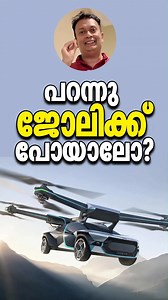 പറന്നു
ജോലിക്ക്
പോയാലോ?